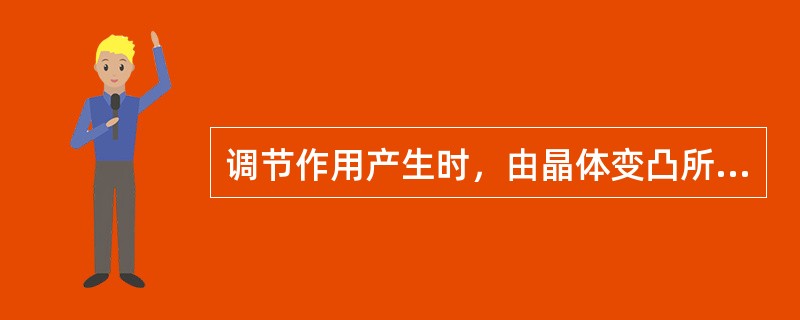 调节作用产生时，由晶体变凸所...